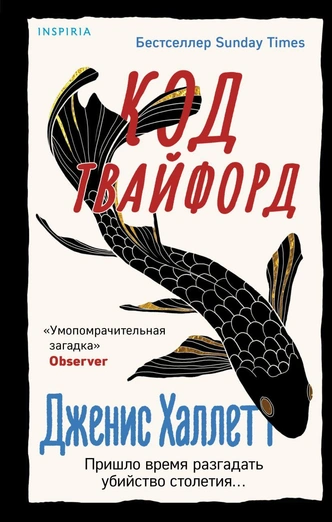 INSPIRIA

Бестселлер Sunday Times

КОД ТВАЙФОРД

«Умопомрачительная загадка»
Observer

Дженис Халлетт

Пришло время разгадать убийство столетия...